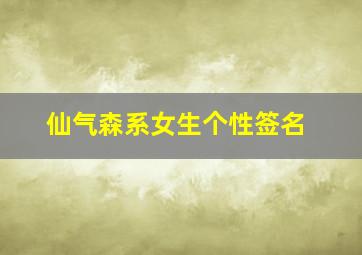 仙气森系女生个性签名